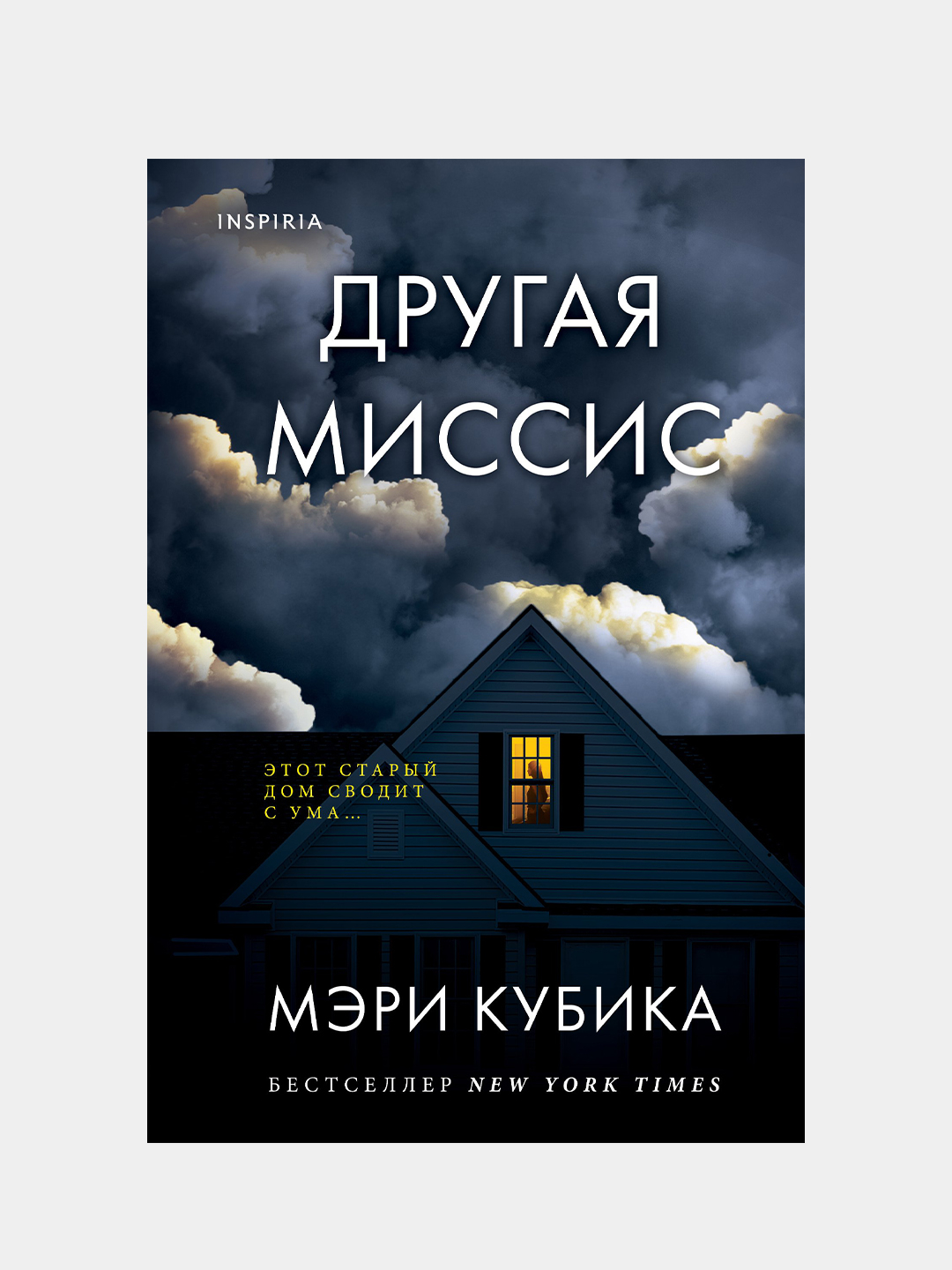 INSPIRIA

ДРУГАЯ МИССИС

ЭТОТ СТАРЫЙ ДОМ СВОДИТ С УМА...

МЭРИ КУБИКА

БЕСТСЕЛЛЕР NEW YORK TIMES